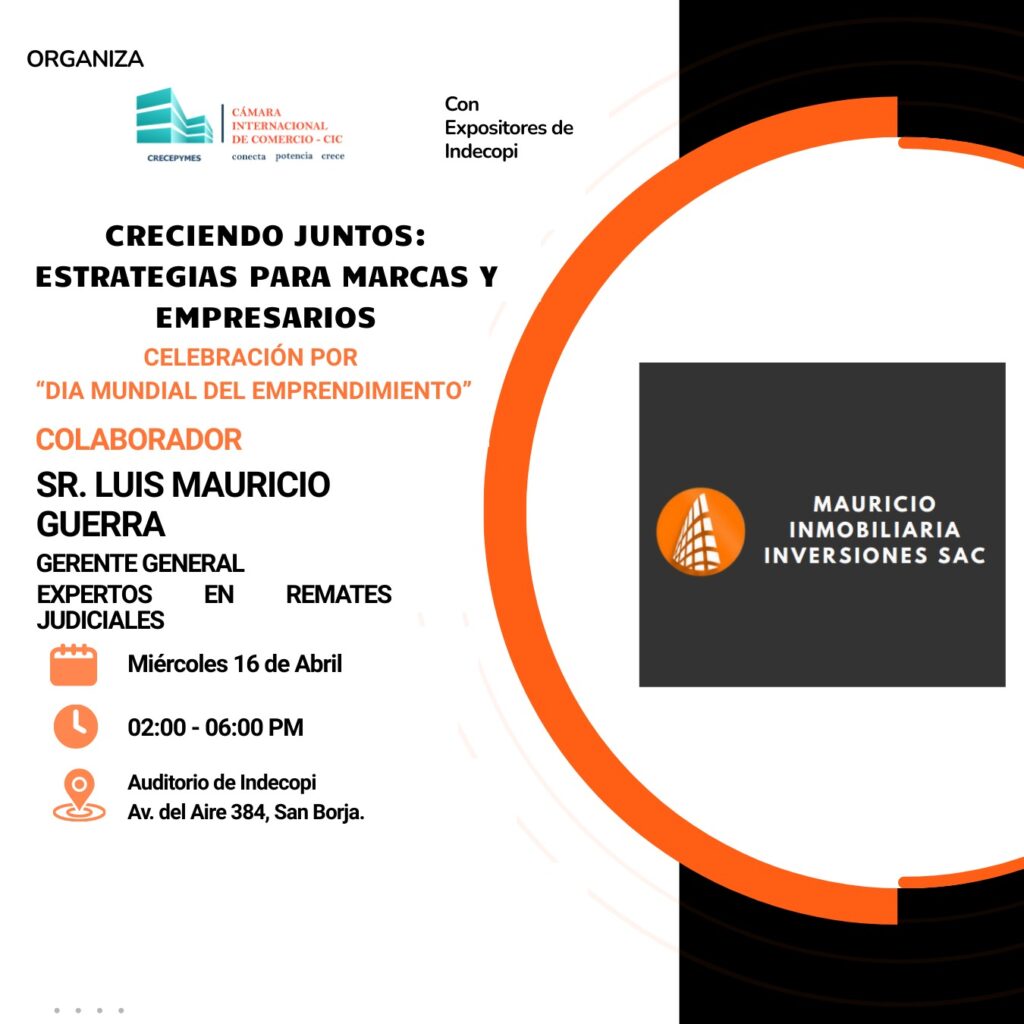 ORGANIZA

CRECEPYMES

CÁMARA INTERNACIONAL DE COMERCIO - CIC
conecta potencia crece

Con Expositores de Indecopi

CRECIENDO JUNTOS: ESTRATEGIAS PARA MARCAS Y EMPRESARIOS

CELEBRACIÓN POR "DIA MUNDIAL DEL EMPRENDIMIENTO"

COLABORADOR

SR. LUIS MAURICIO GUERRA

GERENTE GENERAL

EXPERTOS EN REMATES JUDICIALES

Miércoles 16 de Abril

02:00 - 06:00 PM

Auditorio de Indecopi
Av. del Aire 384, San Borja.

MAURICIO
INMOBILIARIA
INVERSIONES SAC